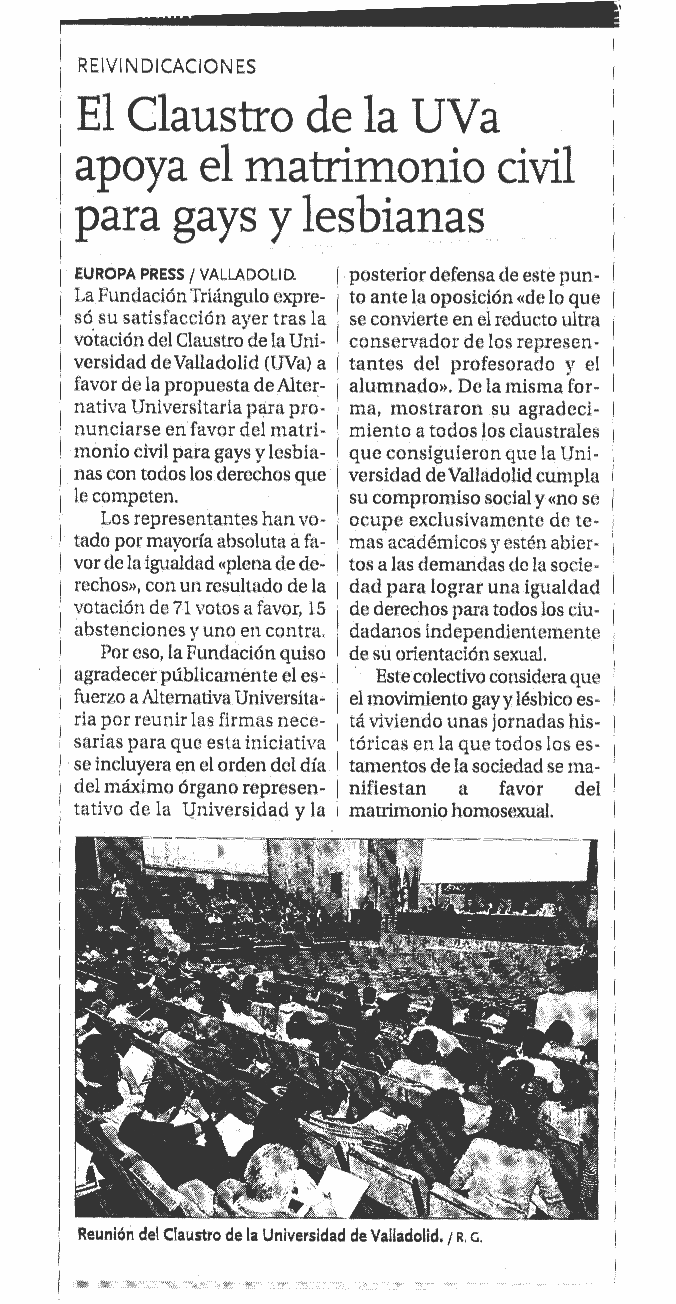 REIVINDICACIONES

El Claustro de la UVa apoya el matrimonio civil para gays y lesbianas

EUROPA PRESS / VALLADOLID.
La Fundación Triángulo expresó su satisfacción ayer tras la votación del Claustro de la Universidad de Valladolid (UVa) a favor de la propuesta de Alternativa Universitaria para pronunciarse en favor del matrimonio civil para gays y lesbianas con todos los derechos que le competen.

Los representantes han votado por mayoría absoluta a favor de la igualdad «plena de derechos», con un resultado de la votación de 71 votos a favor, 15 abstenciones y uno en contra.

Por eso, la Fundación quiso agradecer públicamente el esfuerzo a Alternativa Universitaria por reunir las firmas necesarias para que esta iniciativa se incluyera en el orden del día del máximo órgano representativo de la Universidad y la posterior defensa de este punto ante la oposición «de lo que se convierte en el reducto ultra conservador de los representantes del profesorado y el alumnado». De la misma forma, mostraron su agradecimiento a todos los claustrales que consiguieron que la Universidad de Valladolid cumpla su compromiso social y «no se ocupe exclusivamente de temas académicos y estén abiertos a las demandas de la sociedad para lograr una igualdad de derechos para todos los ciudadanos independientemente de su orientación sexual.

Este colectivo considera que el movimiento gay y lésbico está viviendo unas jornadas históricas en la que todos los estamentos de la sociedad se manifiestan a favor del matrimonio homosexual.

Reunión del Claustro de la Universidad de Valladolid. / R. G.